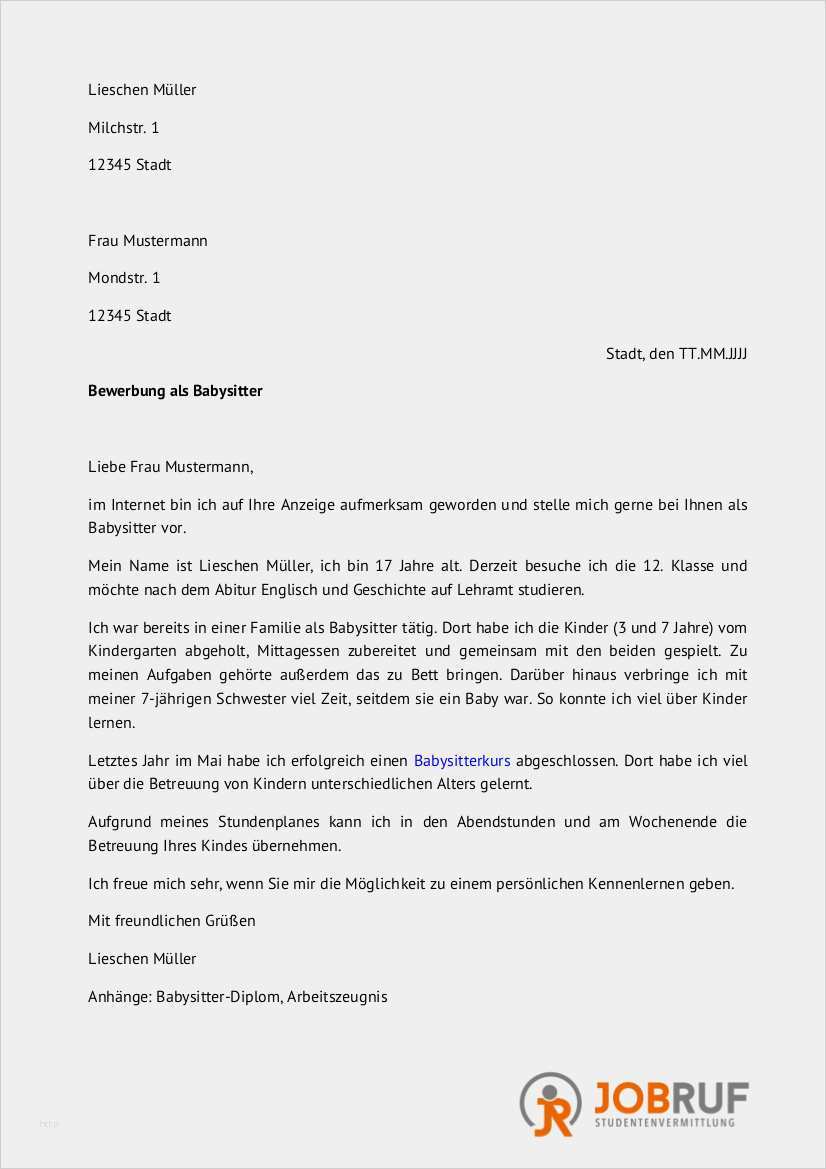 Lieschen Müller

Milchstr. 1

12345 Stadt

Frau Mustermann

Mondstr. 1

12345 Stadt

Stadt, den TT.MM.JJJJ

Bewerbung als Babysitter

Liebe Frau Mustermann,

im Internet bin ich auf Ihre Anzeige aufmerksam geworden und stelle mich gerne bei Ihnen als Babysitter vor.

Mein Name ist Lieschen Müller, ich bin 17 Jahre alt. Derzeit besuche ich die 12. Klasse und möchte nach dem Abitur Englisch und Geschichte auf Lehramt studieren.

Ich war bereits in einer Familie als Babysitter tätig. Dort habe ich die Kinder (3 und 7 Jahre) vom Kindergarten abgeholt, Mittagessen zubereitet und gemeinsam mit den beiden gespielt. Zu meinen Aufgaben gehörte außerdem das zu Bett bringen. Darüber hinaus verbringe ich mit meiner 7-jährigen Schwester viel Zeit, seitdem sie ein Baby war. So konnte ich viel über Kinder lernen.

Letztes Jahr im Mai habe ich erfolgreich einen Babysitterkurs abgeschlossen. Dort habe ich viel über die Betreuung von Kindern unterschiedlichen Alters gelernt.

Aufgrund meines Stundenplanes kann ich in den Abendstunden und am Wochenende die Betreuung Ihres Kindes übernehmen.

Ich freue mich sehr, wenn Sie mir die Möglichkeit zu einem persönlichen Kennenlernen geben.

Mit freundlichen Grüßen

Lieschen Müller

Anhänge: Babysitter-Diplom, Arbeitszeugnis

JOBRUF
STUDENTENVERMITTLUNG